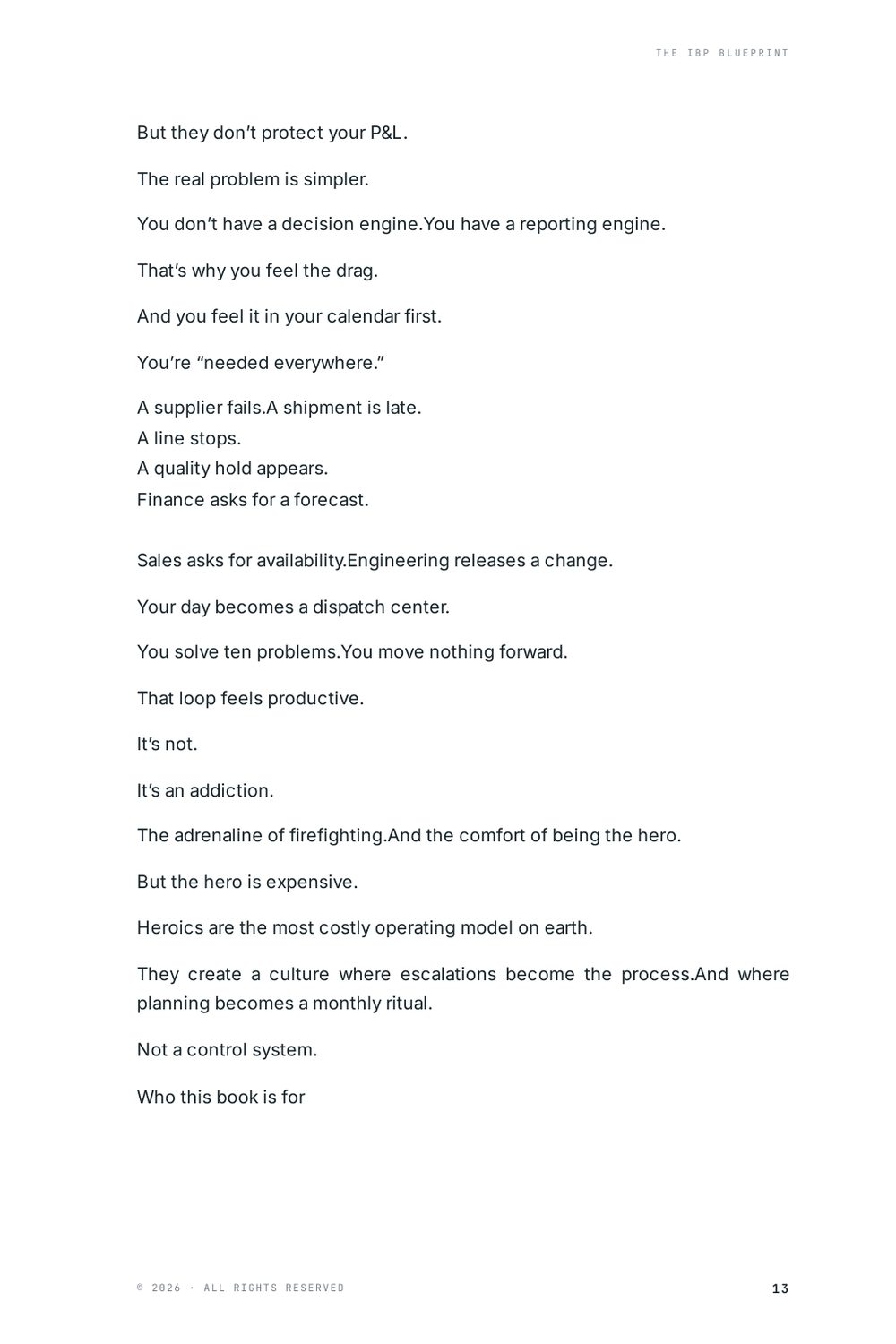 THE IBP BLUEPRINT

But they don't protect your P&L.

The real problem is simpler.

You don't have a decision engine.You have a reporting engine.

That's why you feel the drag.

And you feel it in your calendar first.

You're "needed everywhere."

A supplier fails.A shipment is late.
A line stops.
A quality hold appears.
Finance asks for a forecast.

Sales asks for availability.Engineering releases a change.

Your day becomes a dispatch center.

You solve ten problems.You move nothing forward.

That loop feels productive.

It's not.

It's an addiction.

The adrenaline of firefighting.And the comfort of being the hero.

But the hero is expensive.

Heroics are the most costly operating model on earth.

They create a culture where escalations become the process.And where planning becomes a monthly ritual.

Not a control system.

Who this book is for

© 2026 · ALL RIGHTS RESERVED

13